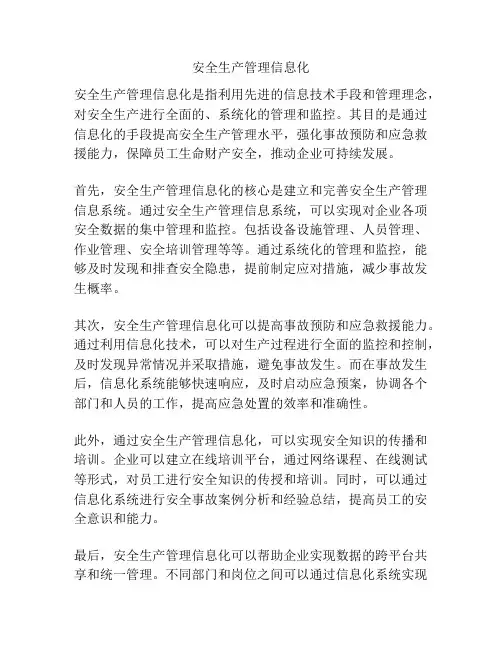 安全生产管理信息化

安全生产管理信息化是指利用先进的信息技术手段和管理理念，对安全生产进行全面的、系统化的管理和监控。其目的是通过信息化的手段提高安全生产管理水平，强化事故预防和应急救援能力，保障员工生命财产安全，推动企业可持续发展。

首先，安全生产管理信息化的核心是建立和完善安全生产管理信息系统。通过安全生产管理信息系统，可以实现对企业各项安全数据的集中管理和监控。包括设备设施管理、人员管理、作业管理、安全培训管理等等。通过系统化的管理和监控，能够及时发现和排查安全隐患，提前制定应对措施，减少事故发生概率。

其次，安全生产管理信息化可以提高事故预防和应急救援能力。通过利用信息化技术，可以对生产过程进行全面的监控和控制，及时发现异常情况并采取措施，避免事故发生。而在事故发生后，信息化系统能够快速响应，及时启动应急预案，协调各个部门和人员的工作，提高应急处置的效率和准确性。

此外，通过安全生产管理信息化，可以实现安全知识的传播和培训。企业可以建立在线培训平台，通过网络课程、在线测试等形式，对员工进行安全知识的传授和培训。同时，可以通过信息化系统进行安全事故案例分析和经验总结，提高员工的安全意识和能力。

最后，安全生产管理信息化可以帮助企业实现数据的跨平台共享和统一管理。不同部门和岗位之间可以通过信息化系统实现